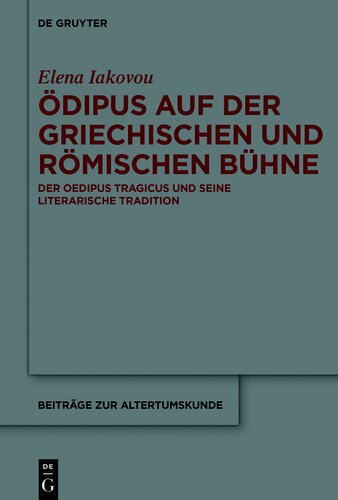 DE GRUYTER

Elena Iakovou

ÖDIPUS AUF DER GRIECHISCHEN UND RÖMISCHEN BÜHNE

DER OEDIPUS TRAGICUS UND SEINE LITERARISCHE TRADITION

BEITRÄGE ZUR ALTERTUMSKUNDE

DE
G